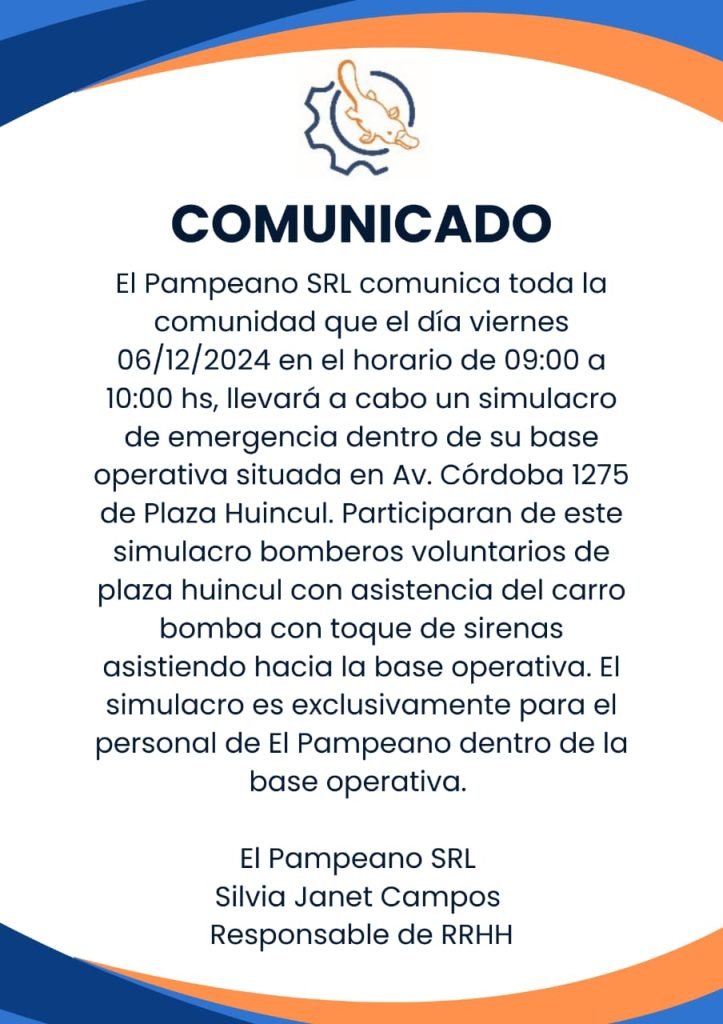 COMUNICADO

El Pampeano SRL comunica toda la comunidad que el día viernes 06/12/2024 en el horario de 09:00 a 10:00 hs, llevará a cabo un simulacro de emergencia dentro de su base operativa situada en Av. Córdoba 1275 de Plaza Huincul. Participaran de este simulacro bomberos voluntarios de plaza huincul con asistencia del carro bomba con toque de sirenas asistiendo hacia la base operativa. El simulacro es exclusivamente para el personal de El Pampeano dentro de la base operativa.

El Pampeano SRL
Silvia Janet Campos
Responsable de RRHH